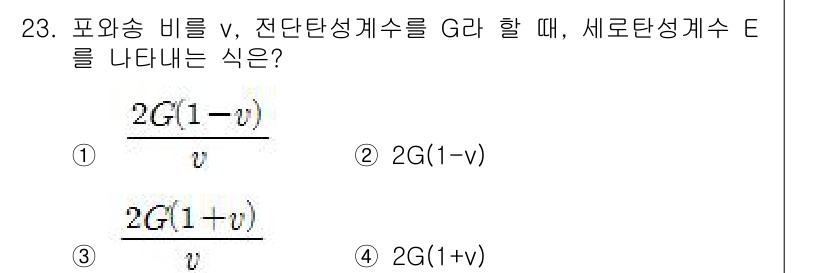 23. 포와송 비를 v, 전단탄성계수를 G라 할 때, 세로탄성계수 E를 나타내는 식은?

① $\frac{2G(1-v)}{v}$ ② 2G(1-v)

③ $\frac{2G(1+v)}{v}$ ④ 2G(1+v)